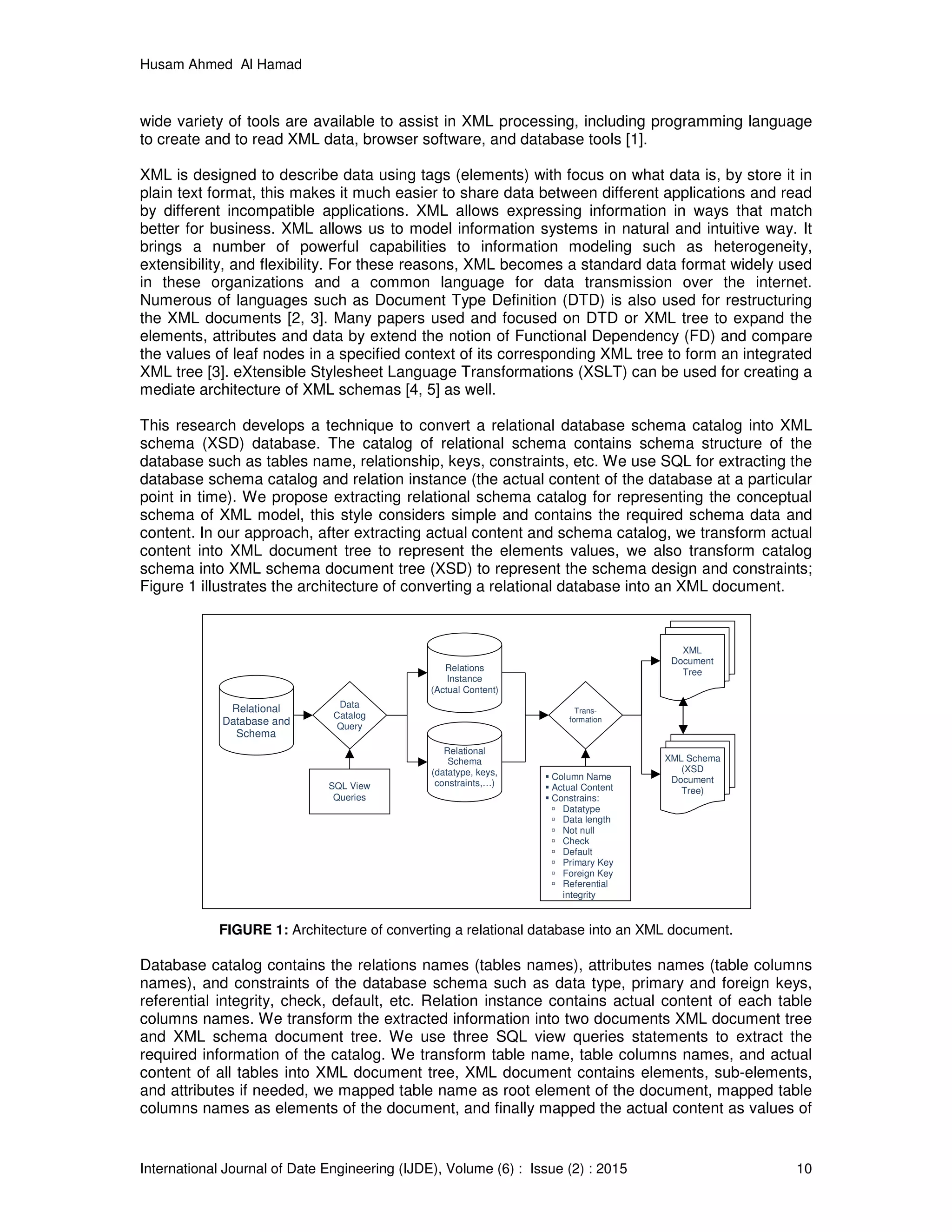 Husam Ahmed Al Hamad

wide variety of tools are available to assist in XML processing, including programming language to create and to read XML data, browser software, and database tools [1].

XML is designed to describe data using tags (elements) with focus on what data is, by store it in plain text format, this makes it much easier to share data between different applications and read by different incompatible applications. XML allows expressing information in ways that match better for business. XML allows us to model information systems in natural and intuitive way. It brings a number of powerful capabilities to information modeling such as heterogeneity, extensibility, and flexibility. For these reasons, XML becomes a standard data format widely used in these organizations and a common language for data transmission over the internet. Numerous of languages such as Document Type Definition (DTD) is also used for restructuring the XML documents [2, 3]. Many papers used and focused on DTD or XML tree to expand the elements, attributes and data by extend the notion of Functional Dependency (FD) and compare the values of leaf nodes in a specified context of its corresponding XML tree to form an integrated XML tree [3]. eXtensible Stylesheet Language Transformations (XSLT) can be used for creating a mediate architecture of XML schemas [4, 5] as well.

This research develops a technique to convert a relational database schema catalog into XML schema (XSD) database. The catalog of relational schema contains schema structure of the database such as tables name, relationship, keys, constraints, etc. We use SQL for extracting the database schema catalog and relation instance (the actual content of the database at a particular point in time). We propose extracting relational schema catalog for representing the conceptual schema of XML model, this style considers simple and contains the required schema data and content. In our approach, after extracting actual content and schema catalog, we transform actual content into XML document tree to represent the elements values, we also transform catalog schema into XML schema document tree (XSD) to represent the schema design and constraints; Figure 1 illustrates the architecture of converting a relational database into an XML document.

Relational Database and Schema

Data Catalog Query

SQL View Queries

Relations Instance (Actual Content)

Relational Schema (datatype, keys, constraints,…)

Trans-formation

▪ Column Name
▪ Actual Content
▪ Constrains:
▫ Datatype
▫ Data length
▫ Not null
▫ Check
▫ Default
▫ Primary Key
▫ Foreign Key
▫ Referential integrity

XML Document Tree

XML Schema (XSD Document Tree)

**FIGURE 1:** Architecture of converting a relational database into an XML document.

Database catalog contains the relations names (tables names), attributes names (table columns names), and constraints of the database schema such as data type, primary and foreign keys, referential integrity, check, default, etc. Relation instance contains actual content of each table columns names. We transform the extracted information into two documents XML document tree and XML schema document tree. We use three SQL view queries statements to extract the required information of the catalog. We transform table name, table columns names, and actual content of all tables into XML document tree, XML document contains elements, sub-elements, and attributes if needed, we mapped table name as root element of the document, mapped table columns names as elements of the document, and finally mapped the actual content as values of

International Journal of Date Engineering (IJDE), Volume (6) : Issue (2) : 2015 10